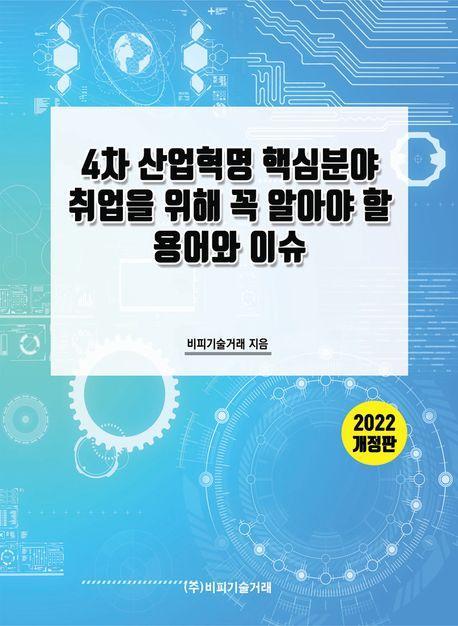 4차 산업혁명 핵심분야
취업을 위해 꼭 알아야 할
용어와 이슈

비피기술거래 지음

2022
개정판

(주)비피기술거래